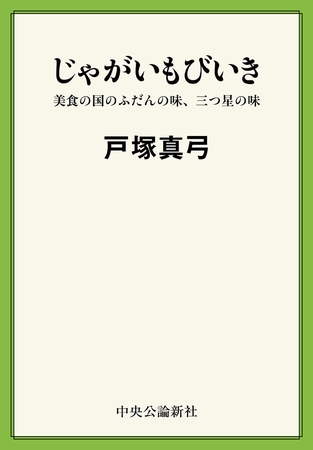 じゃがいもびいき

美食の国のふだんの味、三つ星の味

戸塚真弓

中央公論新社